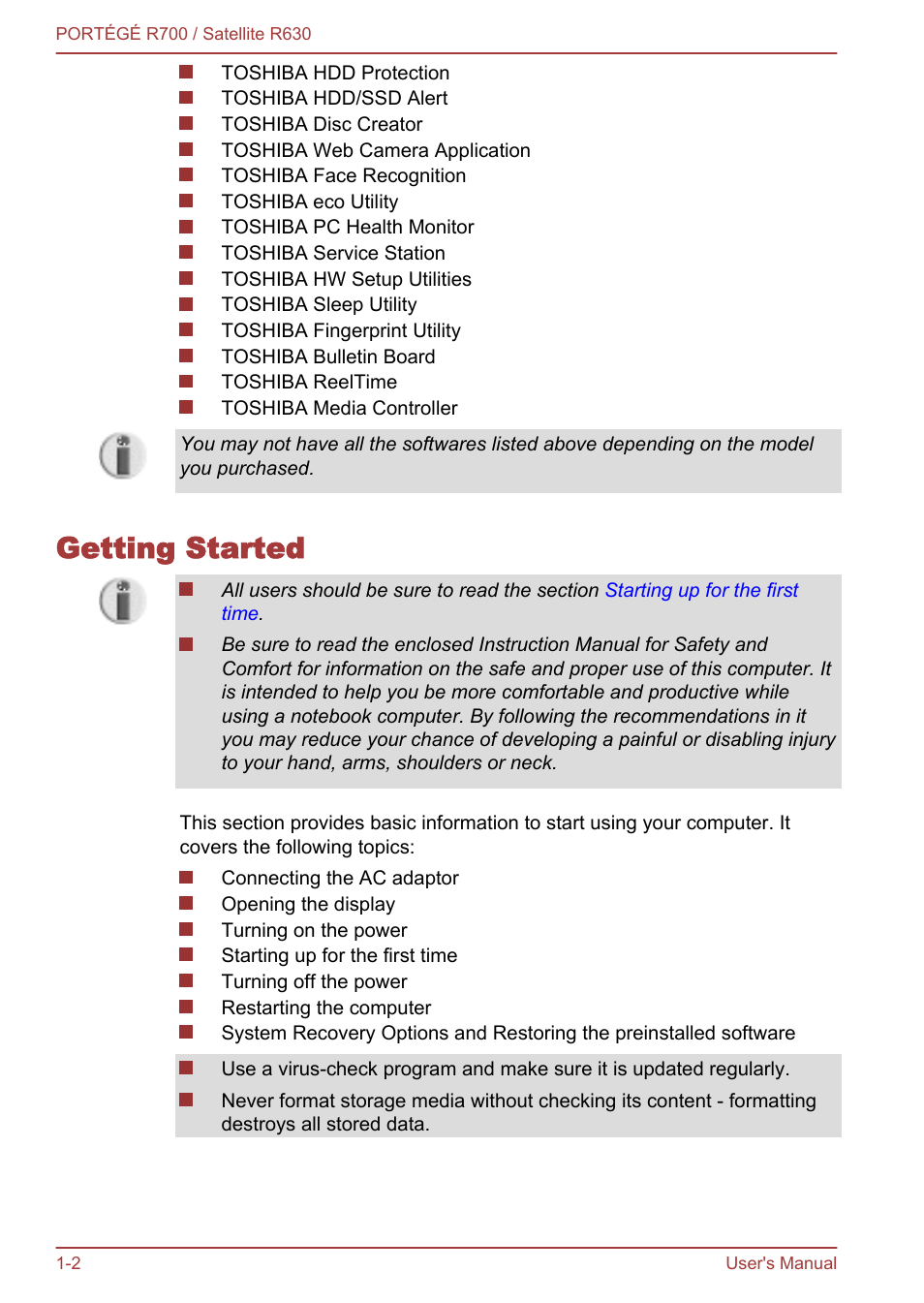 PORTÉGÉ R700 / Satellite R630

- TOSHIBA HDD Protection
- TOSHIBA HDD/SSD Alert
- TOSHIBA Disc Creator
- TOSHIBA Web Camera Application
- TOSHIBA Face Recognition
- TOSHIBA eco Utility
- TOSHIBA PC Health Monitor
- TOSHIBA Service Station
- TOSHIBA HW Setup Utilities
- TOSHIBA Sleep Utility
- TOSHIBA Fingerprint Utility
- TOSHIBA Bulletin Board
- TOSHIBA ReelTime
- TOSHIBA Media Controller

You may not have all the softwares listed above depending on the model you purchased.

Getting Started

- All users should be sure to read the section Starting up for the first time.
- Be sure to read the enclosed Instruction Manual for Safety and Comfort for information on the safe and proper use of this computer. It is intended to help you be more comfortable and productive while using a notebook computer. By following the recommendations in it you may reduce your chance of developing a painful or disabling injury to your hand, arms, shoulders or neck.

This section provides basic information to start using your computer. It covers the following topics:

- Connecting the AC adaptor
- Opening the display
- Turning on the power
- Starting up for the first time
- Turning off the power
- Restarting the computer
- System Recovery Options and Restoring the preinstalled software

- Use a virus-check program and make sure it is updated regularly.
- Never format storage media without checking its content - formatting destroys all stored data.

1-2

User's Manual